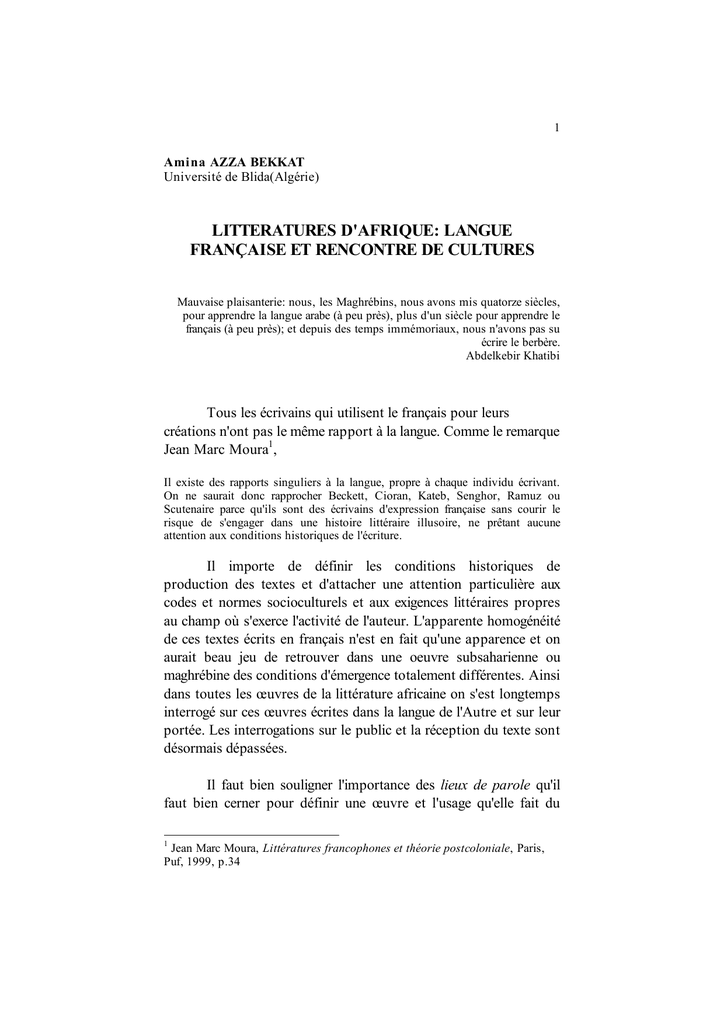 1

Amina AZZA BEKKAT
Université de Blida(Algérie)

LITTERATURES D'AFRIQUE: LANGUE FRANÇAISE ET RENCONTRE DE CULTURES

Mauvaise plaisanterie: nous, les Maghrébins, nous avons mis quatorze siècles, pour apprendre la langue arabe (à peu près), plus d'un siècle pour apprendre le français (à peu près); et depuis des temps immémoriaux, nous n'avons pas su écrire le berbère.
Abdelkebir Khatibi

Tous les écrivains qui utilisent le français pour leurs créations n'ont pas le même rapport à la langue. Comme le remarque Jean Marc Moura$^1$,

Il existe des rapports singuliers à la langue, propre à chaque individu écrivant. On ne saurait donc rapprocher Beckett, Cioran, Kateb, Senghor, Ramuz ou Scutenaire parce qu'ils sont des écrivains d'expression française sans courir le risque de s'engager dans une histoire littéraire illusoire, ne prêtant aucune attention aux conditions historiques de l'écriture.

Il importe de définir les conditions historiques de production des textes et d'attacher une attention particulière aux codes et normes socioculturels et aux exigences littéraires propres au champ où s'exerce l'activité de l'auteur. L'apparente homogénéité de ces textes écrits en français n'est en fait qu'une apparence et on aurait beau jeu de retrouver dans une oeuvre subsaharienne ou maghrébine des conditions d'émergence totalement différentes. Ainsi dans toutes les œuvres de la littérature africaine on s'est longtemps interrogé sur ces œuvres écrites dans la langue de l'Autre et sur leur portée. Les interrogations sur le public et la réception du texte sont désormais dépassées.

Il faut bien souligner l'importance des lieux de parole qu'il faut bien cerner pour définir une œuvre et l'usage qu'elle fait du

$^1$ Jean Marc Moura, Littératures francophones et théorie postcoloniale, Paris, Puf, 1999, p.34